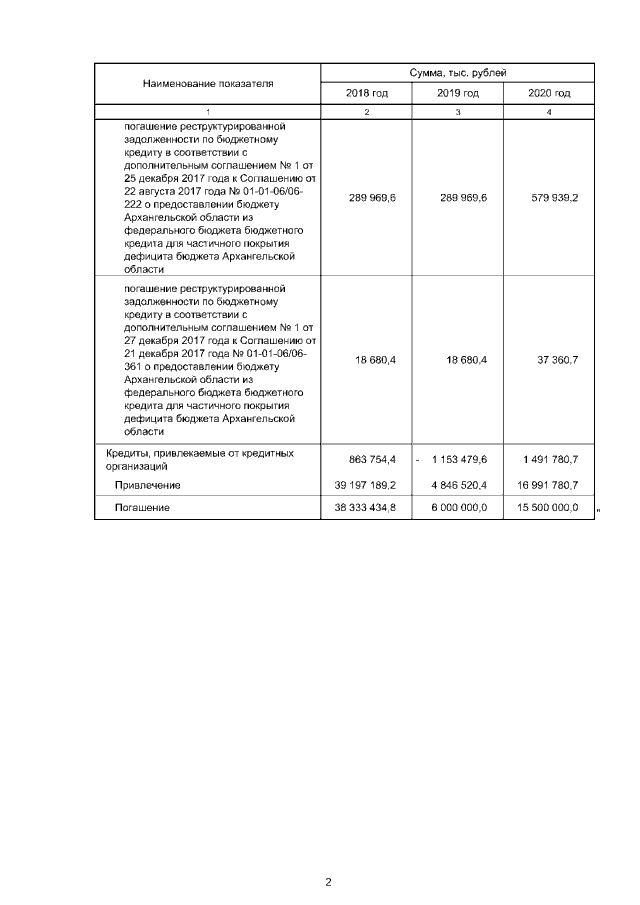 | Наименование показателя | Сумма, тыс. рублей | | |
|---|---|---|---|
| | 2018 год | 2019 год | 2020 год |
| 1 | 2 | 3 | 4 |
| погашение реструктурированной задолженности по бюджетному кредиту в соответствии с дополнительным соглашением № 1 от 25 декабря 2017 года к Соглашению от 22 августа 2017 года № 01-01-06/06-222 о предоставлении бюджету Архангельской области из федерального бюджета бюджетного кредита для частичного покрытия дефицита бюджета Архангельской области | 289 969,6 | 289 969,6 | 579 939,2 |
| погашение реструктурированной задолженности по бюджетному кредиту в соответствии с дополнительным соглашением № 1 от 27 декабря 2017 года к Соглашению от 21 декабря 2017 года № 01-01-06/06-361 о предоставлении бюджету Архангельской области из федерального бюджета бюджетного кредита для частичного покрытия дефицита бюджета Архангельской области | 18 680,4 | 18 680,4 | 37 360,7 |
| Кредиты, привлекаемые от кредитных организаций | 863 754,4 | - 1 153 479,6 | 1 491 780,7 |
| Привлечение | 39 197 189,2 | 4 846 520,4 | 16 991 780,7 |
| Погашение | 38 333 434,8 | 6 000 000,0 | 15 500 000,0 |

»

2